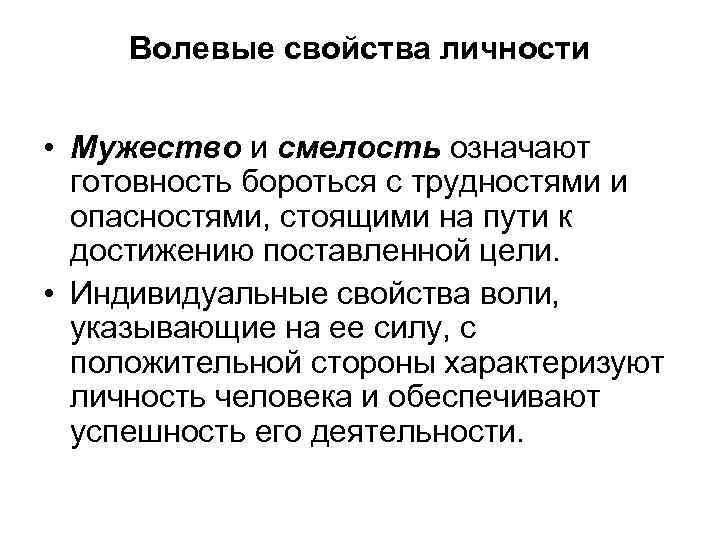 Волевые свойства личности

• Мужество и смелость означают готовность бороться с трудностями и опасностями, стоящими на пути к достижению поставленной цели.

• Индивидуальные свойства воли, указывающие на ее силу, с положительной стороны характеризуют личность человека и обеспечивают успешность его деятельности.